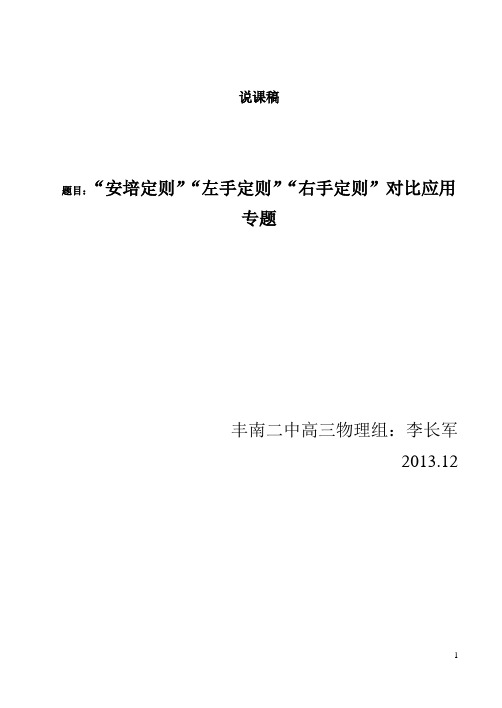 说课稿

题目：“安培定则”“左手定则”“右手定则”对比应用专题

丰南二中高三物理组：李长军

2013.12

1